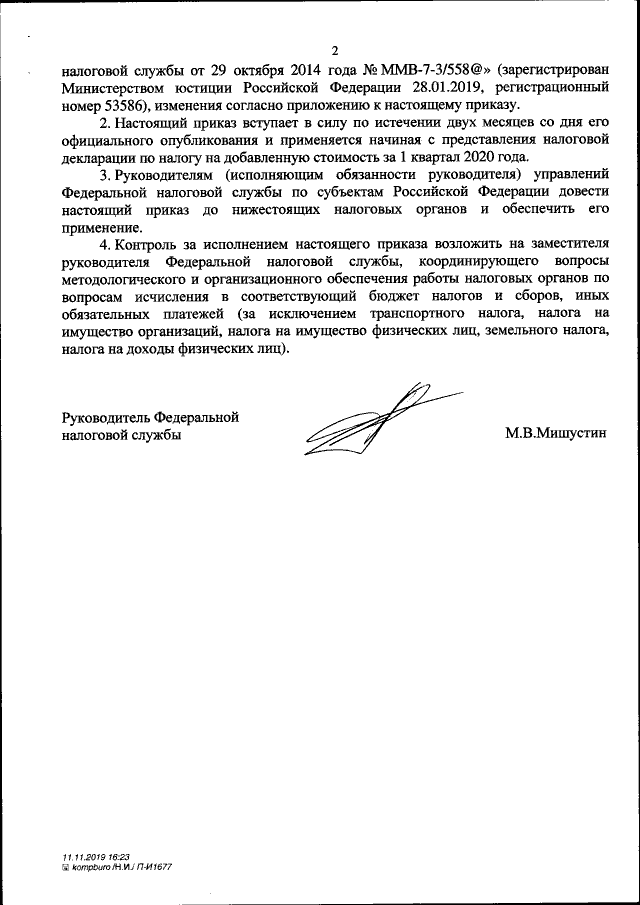 2

налоговой службы от 29 октября 2014 года № ММВ-7-3/558@» (зарегистрирован Министерством юстиции Российской Федерации 28.01.2019, регистрационный номер 53586), изменения согласно приложению к настоящему приказу.

2. Настоящий приказ вступает в силу по истечении двух месяцев со дня его официального опубликования и применяется начиная с представления налоговой декларации по налогу на добавленную стоимость за 1 квартал 2020 года.

3. Руководителям (исполняющим обязанности руководителя) управлений Федеральной налоговой службы по субъектам Российской Федерации довести настоящий приказ до нижестоящих налоговых органов и обеспечить его применение.

4. Контроль за исполнением настоящего приказа возложить на заместителя руководителя Федеральной налоговой службы, координирующего вопросы методологического и организационного обеспечения работы налоговых органов по вопросам исчисления в соответствующий бюджет налогов и сборов, иных обязательных платежей (за исключением транспортного налога, налога на имущество организаций, налога на имущество физических лиц, земельного налога, налога на доходы физических лиц).

Руководитель Федеральной налоговой службы

М.В.Мишустин

11.11.2019 16:23
kompburo /Н.И./ П-И1677